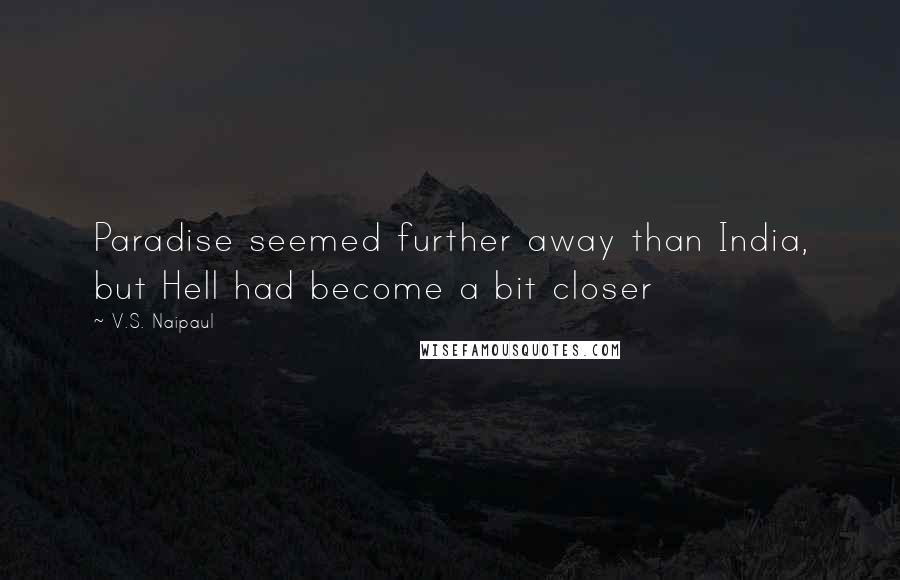 Paradise seemed further away than India, but Hell had become a bit closer

~ V.S. Naipaul

WISEFAMOUSQUOTES.COM